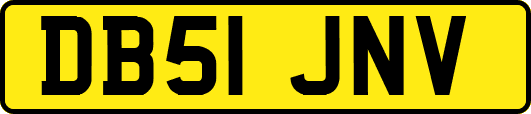 DB51 JNV